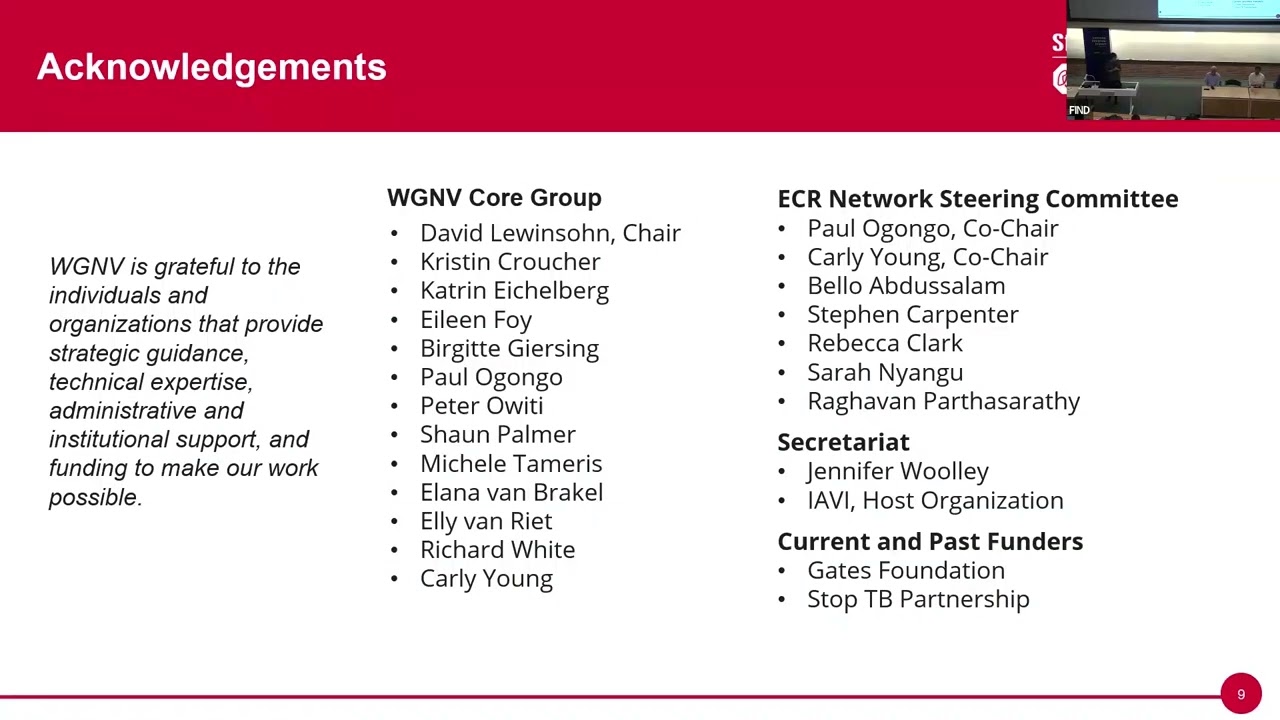 Acknowledgements

WGNV is grateful to the individuals and organizations that provide strategic guidance, technical expertise, administrative and institutional support, and funding to make our work possible.

WGNV Core Group
• David Lewinsohn, Chair
• Kristin Croucher
• Katrin Eichelberg
• Eileen Foy
• Birgitte Giersing
• Paul Ogongo
• Peter Owiti
• Shaun Palmer
• Michele Tameris
• Elana van Brakel
• Elly van Riet
• Richard White
• Carly Young

ECR Network Steering Committee
• Paul Ogongo, Co-Chair
• Carly Young, Co-Chair
• Bello Abdussalam
• Stephen Carpenter
• Rebecca Clark
• Sarah Nyangu
• Raghavan Parthasarathy

Secretariat
• Jennifer Woolley
• IAVI, Host Organization

Current and Past Funders
• Gates Foundation
• Stop TB Partnership

9